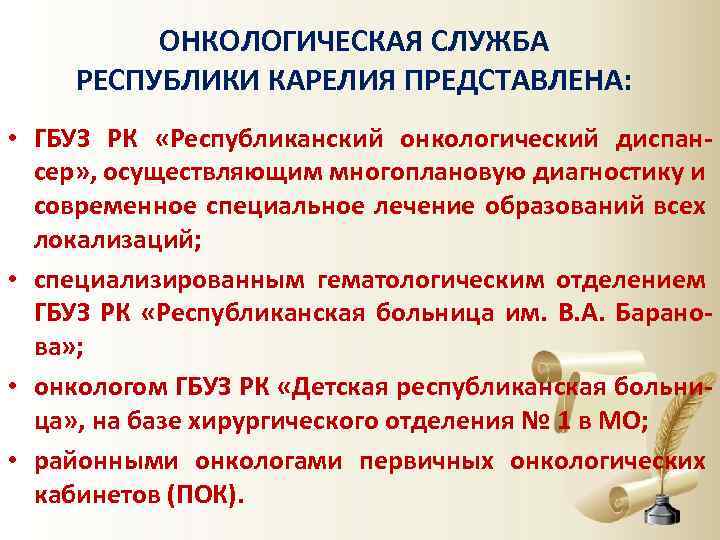 ОНКОЛОГИЧЕСКАЯ СЛУЖБА РЕСПУБЛИКИ КАРЕЛИЯ ПРЕДСТАВЛЕНА:

• ГБУЗ РК «Республиканский онкологический диспансер», осуществляющим многоплановую диагностику и современное специальное лечение образований всех локализаций;

• специализированным гематологическим отделением ГБУЗ РК «Республиканская больница им. В.А. Баранова»;

• онкологом ГБУЗ РК «Детская республиканская больница», на базе хирургического отделения № 1 в МО;

• районными онкологами первичных онкологических кабинетов (ПОК).